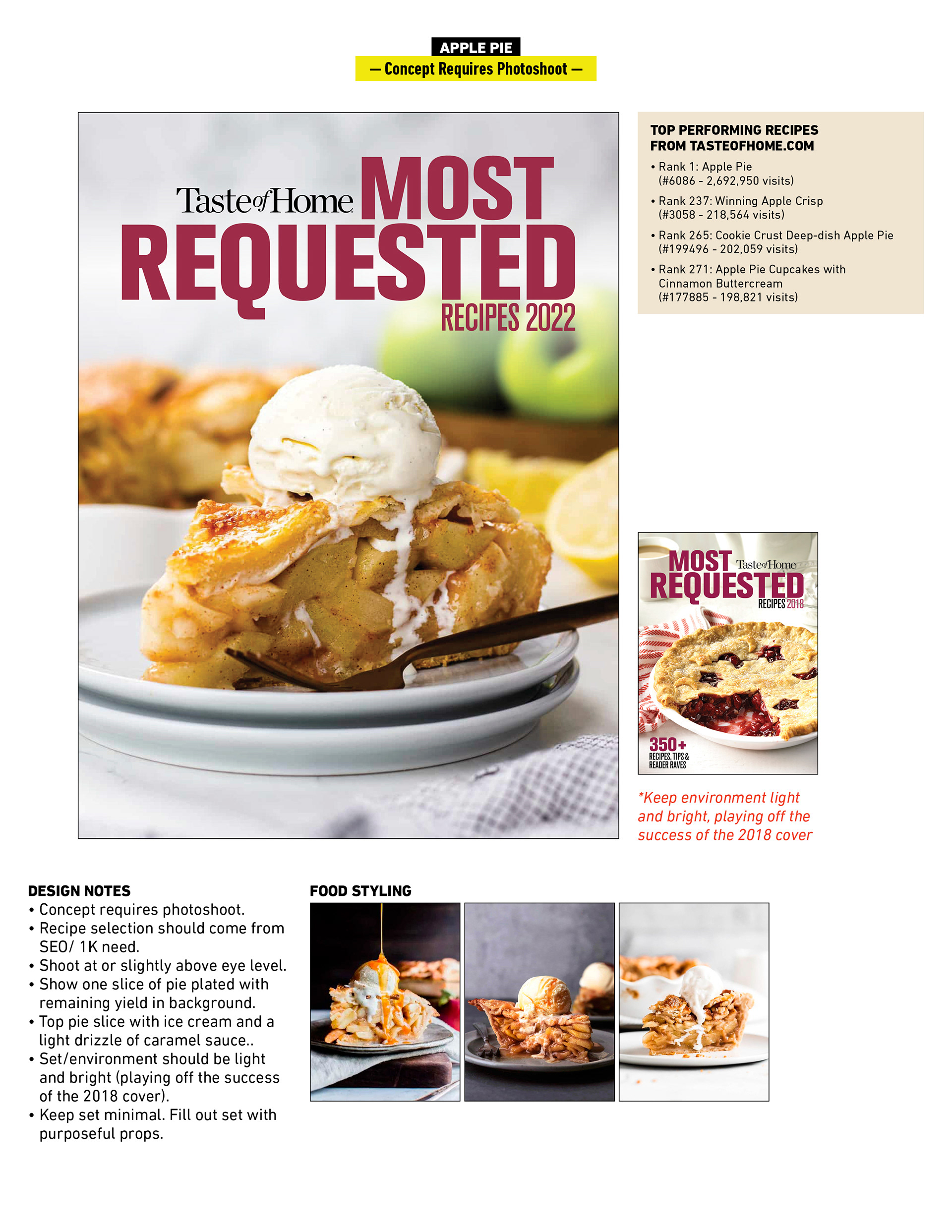 APPLE PIE

— Concept Requires Photoshoot —

Taste of Home MOST REQUESTED RECIPES 2022

TOP PERFORMING RECIPES FROM TASTEOFHOME.COM

• Rank 1: Apple Pie (#6086 - 2,692,950 visits)
• Rank 237: Winning Apple Crisp (#3058 - 218,564 visits)
• Rank 265: Cookie Crust Deep-dish Apple Pie (#199496 - 202,059 visits)
• Rank 271: Apple Pie Cupcakes with Cinnamon Buttercream (#177885 - 198,821 visits)

MOST Taste of Home REQUESTED RECIPES 2018

350+ RECIPES, TIPS & READER RAVES

*Keep environment light and bright, playing off the success of the 2018 cover

DESIGN NOTES
• Concept requires photoshoot.
• Recipe selection should come from SEO/ 1K need.
• Shoot at or slightly above eye level.
• Show one slice of pie plated with remaining yield in background.
• Top pie slice with ice cream and a light drizzle of caramel sauce..
• Set/environment should be light and bright (playing off the success of the 2018 cover).
• Keep set minimal. Fill out set with purposeful props.

FOOD STYLING